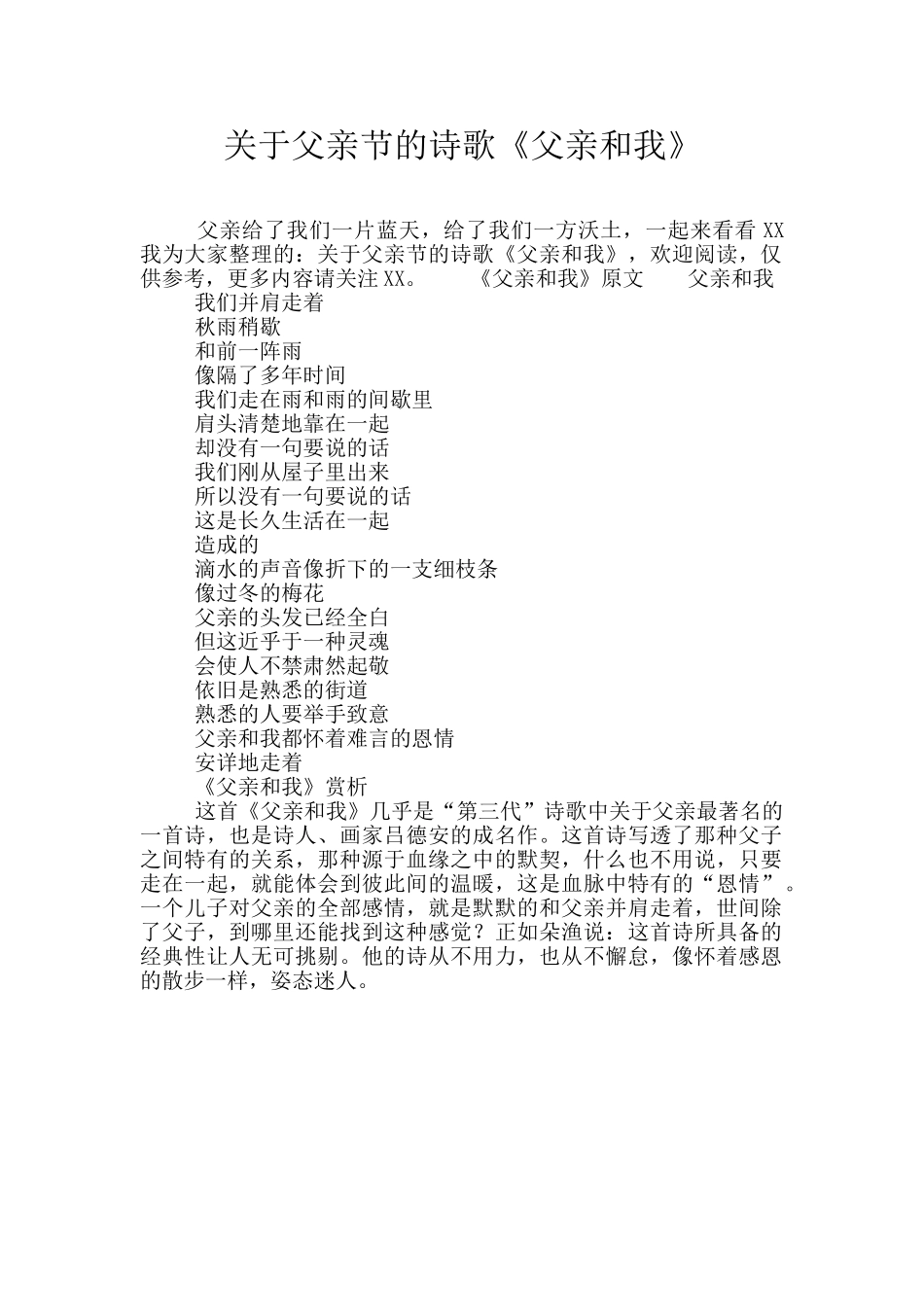 关于父亲节的诗歌《父亲和我》

父亲给了我们一片蓝天，给了我们一方沃土，一起来看看 XX 我为大家整理的：关于父亲节的诗歌《父亲和我》，欢迎阅读，仅供参考，更多内容请关注 XX。 《父亲和我》原文 父亲和我

我们并肩走着
秋雨稍歇
和前一阵雨
像隔了多年时间
我们走在雨和雨的间歇里
肩头清楚地靠在一起
却没有一句要说的话
我们刚从屋子里出来
所以没有一句要说的话
这是长久生活在一起
造成的
滴水的声音像折下的一支细枝条
像过冬的梅花
父亲的头发已经全白
但这近乎于一种灵魂
会使人不禁肃然起敬
依旧是熟悉的街道
熟悉的人要举手致意
父亲和我都怀着难言的恩情
安详地走着
《父亲和我》赏析

这首《父亲和我》几乎是“第三代”诗歌中关于父亲最著名的一首诗，也是诗人、画家吕德安的成名作。这首诗写透了那种父子之间特有的关系，那种源于血缘之中的默契，什么也不用说，只要走在一起，就能体会到彼此间的温暖，这是血脉中特有的“恩情”。一个儿子对父亲的全部感情，就是默默的和父亲并肩走着，世间除了父子，到哪里还能找到这种感觉？正如朵渔说：这首诗所具备的经典性让人无可挑剔。他的诗从不用力，也从不懈怠，像怀着感恩的散步一样，姿态迷人。